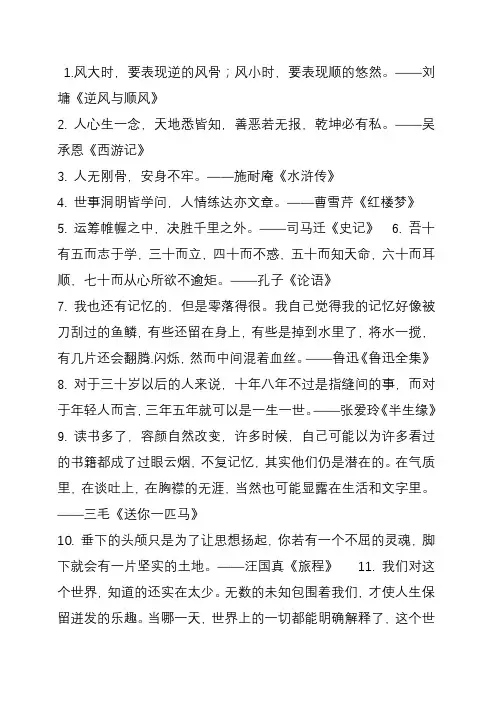 1.风大时，要表现逆的风骨；风小时，要表现顺的悠然。——刘墉《逆风与顺风》
2. 人心生一念，天地悉皆知，善恶若无报，乾坤必有私。——吴承恩《西游记》
3. 人无刚骨，安身不牢。——施耐庵《水浒传》
4. 世事洞明皆学问，人情练达亦文章。——曹雪芹《红楼梦》
5. 运筹帷幄之中，决胜千里之外。——司马迁《史记》 6. 吾十有五而志于学，三十而立，四十而不惑，五十而知天命，六十而耳顺，七十而从心所欲不逾矩。——孔子《论语》
7. 我也还有记忆的，但是零落得很。我自己觉得我的记忆好像被刀刮过的鱼鳞，有些还留在身上，有些是掉到水里了，将水一搅，有几片还会翻腾.闪烁，然而中间混着血丝。——鲁迅《鲁迅全集》
8. 对于三十岁以后的人来说，十年八年不过是指缝间的事，而对于年轻人而言，三年五年就可以是一生一世。——张爱玲《半生缘》
9. 读书多了，容颜自然改变，许多时候，自己可能以为许多看过的书籍都成了过眼云烟，不复记忆，其实他们仍是潜在的。在气质里，在谈吐上，在胸襟的无涯，当然也可能显露在生活和文字里。——三毛《送你一匹马》
10. 垂下的头颅只是为了让思想扬起，你若有一个不屈的灵魂，脚下就会有一片坚实的土地。——汪国真《旅程》 11. 我们对这个世界，知道的还实在太少。无数的未知包围着我们，才使人生保留迸发的乐趣。当哪一天，世界上的一切都能明确解释了，这个世